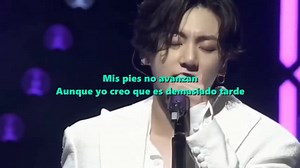 Mis pies no avanzan
Aunque yo creo que es demasiado tarde